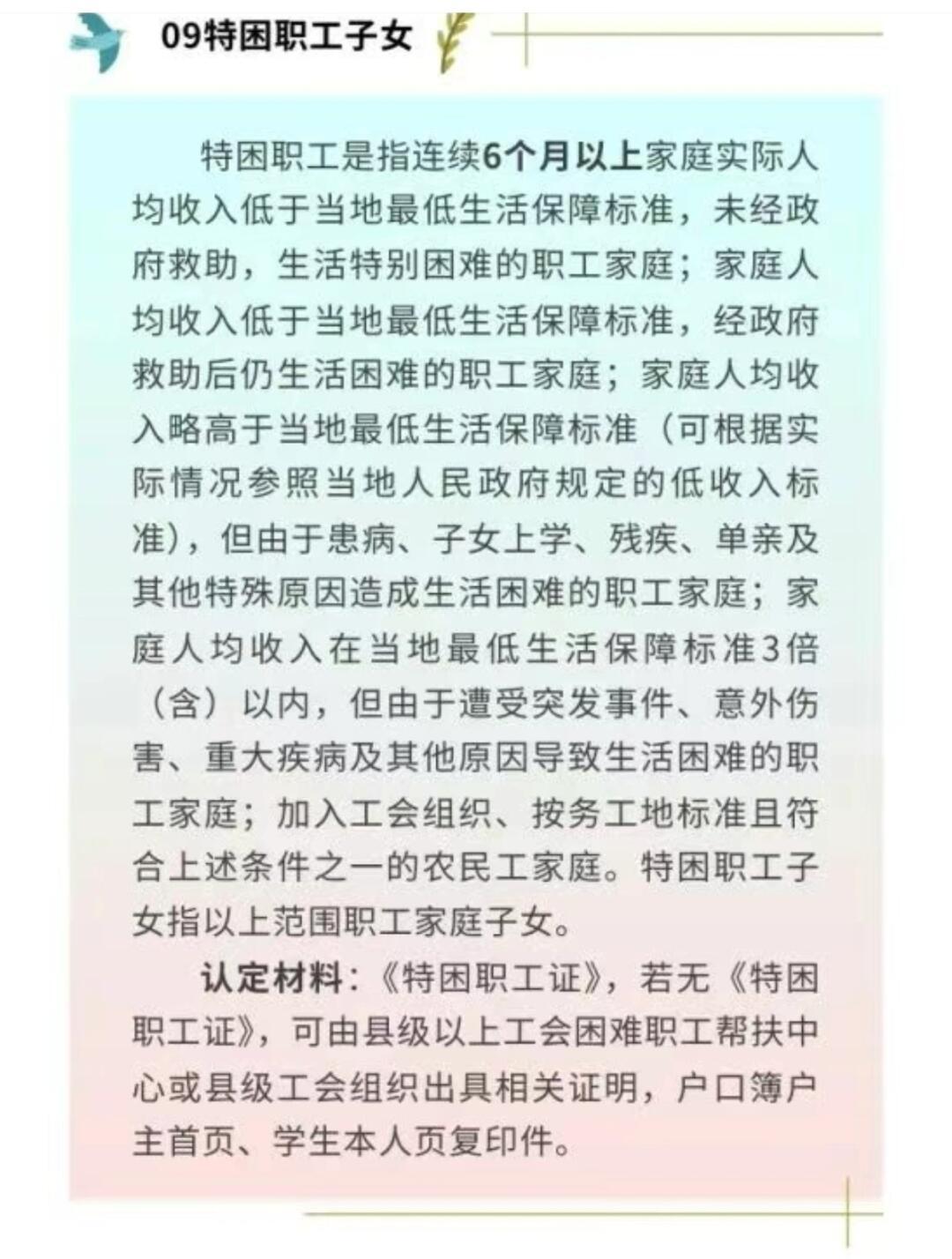 09特困职工子女

特困职工是指连续6个月以上家庭实际人均收入低于当地最低生活保障标准，未经政府救助，生活特别困难的职工家庭；家庭人均收入低于当地最低生活保障标准，经政府救助后仍生活困难的职工家庭；家庭人均收入略高于当地最低生活保障标准（可根据实际情况参照当地人民政府规定的低收入标准），但由于患病、子女上学、残疾、单亲及其他特殊原因造成生活困难的职工家庭；家庭人均收入在当地最低生活保障标准3倍（含）以内，但由于遭受突发事件、意外伤害、重大疾病及其他原因导致生活困难的职工家庭；加入工会组织、按务工地标准且符合上述条件之一的农民工家庭。特困职工子女指以上范围职工家庭子女。

认定材料：《特困职工证》，若无《特困职工证》，可由县级以上工会困难职工帮扶中心或县级工会组织出具相关证明，户口簿户主首页、学生本人页复印件。